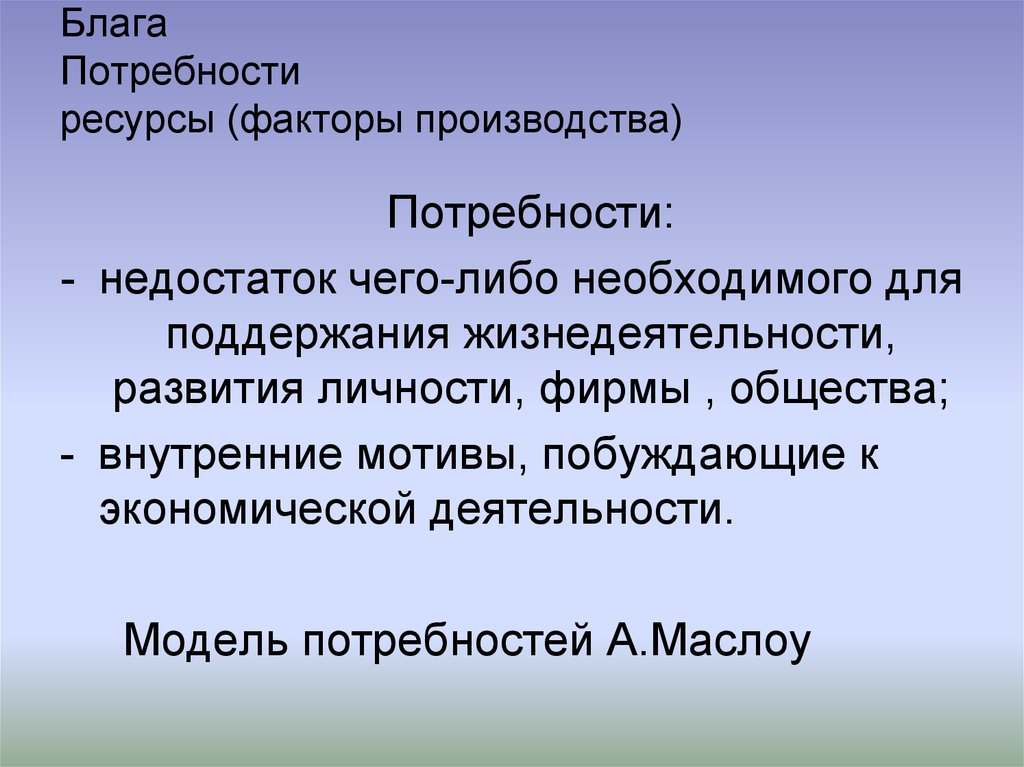 Блага
Потребности
ресурсы (факторы производства)

Потребности:

- недостаток чего-либо необходимого для поддержания жизнедеятельности, развития личности, фирмы , общества;

- внутренние мотивы, побуждающие к экономической деятельности.

Модель потребностей А.Маслоу